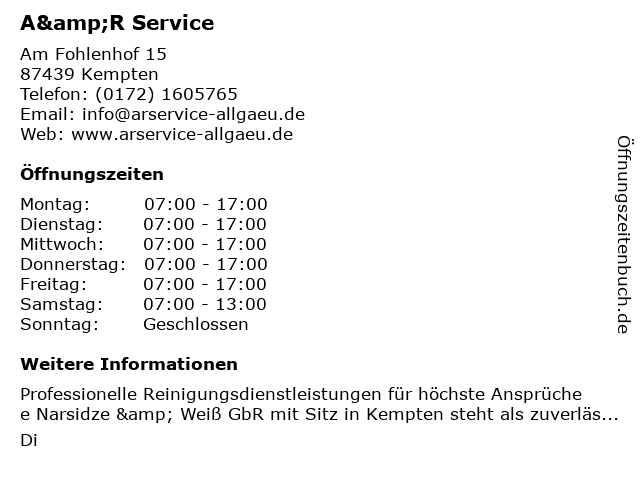 A&amp;R Service

Am Fohlenhof 15
87439 Kempten
Telefon: (0172) 1605765
Email: info@arservice-allgaeu.de
Web: www.arservice-allgaeu.de

Öffnungszeiten

Montag: 07:00 - 17:00
Dienstag: 07:00 - 17:00
Mittwoch: 07:00 - 17:00
Donnerstag: 07:00 - 17:00
Freitag: 07:00 - 17:00
Samstag: 07:00 - 13:00
Sonntag: Geschlossen

Weitere Informationen

Professionelle Reinigungsdienstleistungen für höchste Ansprüche
e Narsidze &amp; Weiß GbR mit Sitz in Kempten steht als zuverläs...
Di

Öffnungszeitenbuch.de